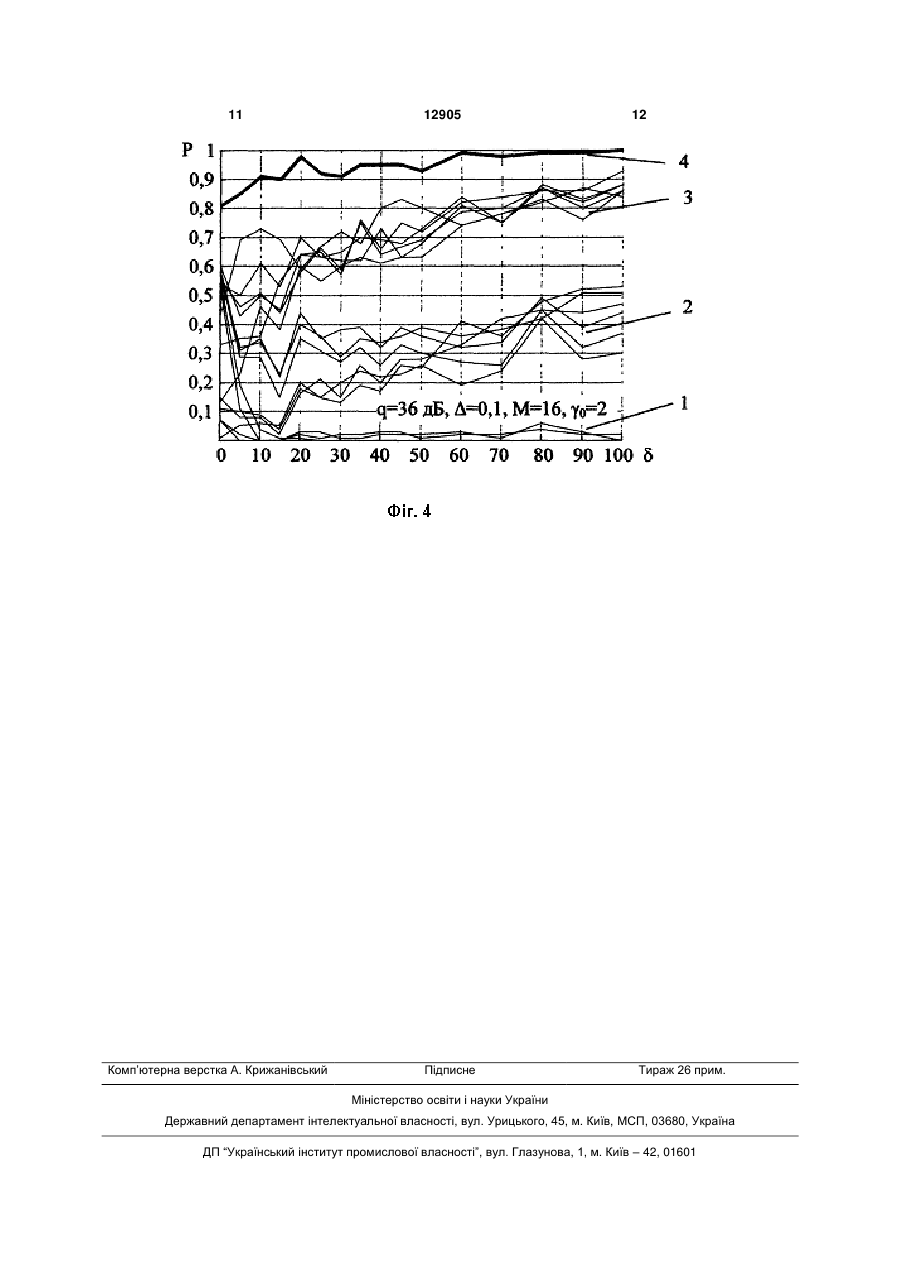 11 12905 12

P 1
0,9
0,8
0,7
0,6
0,5
0,4
0,3
0,2
0,1

4
3
2
1

q=36 дБ, Δ=0,1, M=16, $\gamma_0$=2

0 10 20 30 40 50 60 70 80 90 100 δ

Фіг. 4

Комп'ютерна верстка А. Крижанівський Підписне Тираж 26 прим.

Міністерство освіти і науки України

Державний департамент інтелектуальної власності, вул. Урицького, 45, м. Київ, МСП, 03680, Україна

ДП "Український інститут промислової власності", вул. Глазунова, 1, м. Київ – 42, 01601